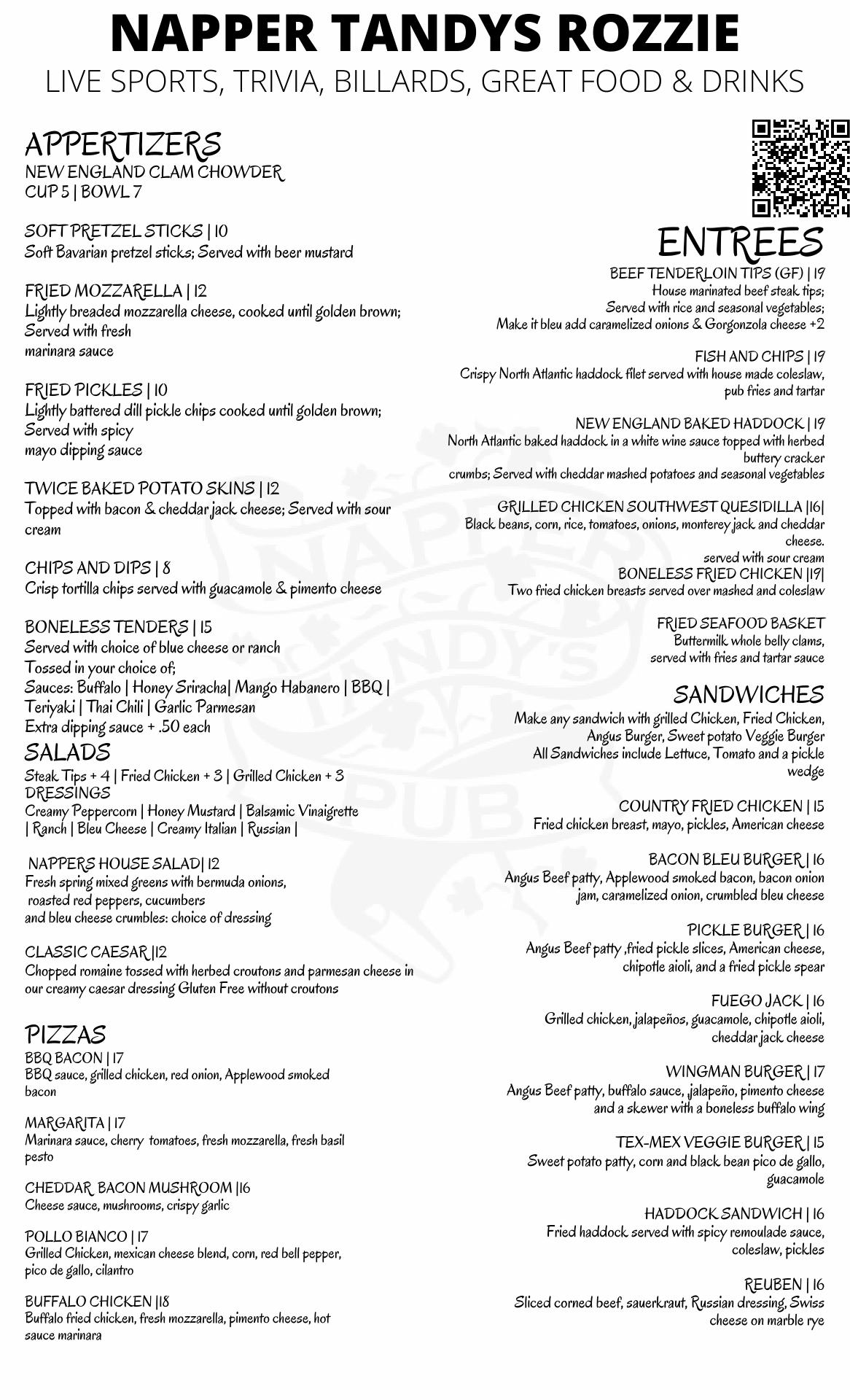 NAPPER TANDYS ROZZIE
LIVE SPORTS, TRIVIA, BILLARDS, GREAT FOOD & DRINKS

APPERTIZERS
NEW ENGLAND CLAM CHOWDER
CUP 5 | BOWL 7

SOFT PRETZEL STICKS | 10
Soft Bavarian pretzel sticks; Served with beer mustard

FRIED MOZZARELLA | 12
Lightly breaded mozzarella cheese, cooked until golden brown; Served with fresh marinara sauce

FRIED PICKLES | 10
Lightly battered dill pickle chips cooked until golden brown; Served with spicy mayo dipping sauce

TWICE BAKED POTATO SKINS | 12
Topped with bacon & cheddar jack cheese; Served with sour cream

CHIPS AND DIPS | 8
Crisp tortilla chips served with guacamole & pimento cheese

BONELESS TENDERS | 15
Served with choice of blue cheese or ranch
Tossed in your choice of;
Sauces: Buffalo | Honey Sriracha| Mango Habanero | BBQ | Teriyaki | Thai Chili | Garlic Parmesan
Extra dipping sauce + .50 each

SALADS
Steak Tips + 4 | Fried Chicken + 3 | Grilled Chicken + 3
DRESSINGS
Creamy Peppercorn | Honey Mustard | Balsamic Vinaigrette | Ranch | Bleu Cheese | Creamy Italian | Russian |

NAPPERS HOUSE SALAD| 12
Fresh spring mixed greens with bermuda onions, roasted red peppers, cucumbers and bleu cheese crumbles: choice of dressing

CLASSIC CAESAR |12
Chopped romaine tossed with herbed croutons and parmesan cheese in our creamy caesar dressing Gluten Free without croutons

PIZZAS
BBQ BACON | 17
BBQ sauce, grilled chicken, red onion, Applewood smoked bacon

MARGARITA | 17
Marinara sauce, cherry tomatoes, fresh mozzarella, fresh basil pesto

CHEDDAR BACON MUSHROOM |16
Cheese sauce, mushrooms, crispy garlic

POLLO BIANCO | 17
Grilled Chicken, mexican cheese blend, corn, red bell pepper, pico de gallo, cilantro

BUFFALO CHICKEN |18
Buffalo fried chicken, fresh mozzarella, pimento cheese, hot sauce marinara

ENTREES
BEEF TENDERLOIN TIPS (GF) | 19
House marinated beef steak tips;
Served with rice and seasonal vegetables;
Make it bleu add caramelized onions & Gorgonzola cheese +2

FISH AND CHIPS | 19
Crispy North Atlantic haddock filet served with house made coleslaw, pub fries and tartar

NEW ENGLAND BAKED HADDOCK | 19
North Atlantic baked haddock in a white wine sauce topped with herbed buttery cracker crumbs; Served with cheddar mashed potatoes and seasonal vegetables

GRILLED CHICKEN SOUTHWEST QUESIDILLA |16|
Black beans, corn, rice, tomatoes, onions, monterey jack and cheddar cheese.
served with sour cream
BONELESS FRIED CHICKEN |19|
Two fried chicken breasts served over mashed and coleslaw

FRIED SEAFOOD BASKET
Buttermilk whole belly clams, served with fries and tartar sauce

SANDWICHES
Make any sandwich with grilled Chicken, Fried Chicken, Angus Burger, Sweet potato Veggie Burger
All Sandwiches include Lettuce, Tomato and a pickle wedge

COUNTRY FRIED CHICKEN | 15
Fried chicken breast, mayo, pickles, American cheese

BACON BLEU BURGER | 16
Angus Beef patty, Applewood smoked bacon, bacon onion jam, caramelized onion, crumbled bleu cheese

PICKLE BURGER | 16
Angus Beef patty ,fried pickle slices, American cheese, chipotle aioli, and a fried pickle spear

FUEGO JACK | 16
Grilled chicken, jalapeños, guacamole, chipotle aioli, cheddar jack cheese

WINGMAN BURGER | 17
Angus Beef patty, buffalo sauce, jalapeño, pimento cheese and a skewer with a boneless buffalo wing

TEX-MEX VEGGIE BURGER | 15
Sweet potato patty, corn and black bean pico de gallo, guacamole

HADDOCK SANDWICH | 16
Fried haddock served with spicy remoulade sauce, coleslaw, pickles

REUBEN | 16
Sliced corned beef, sauerkraut, Russian dressing, Swiss cheese on marble rye

NAPPER TANDY'S PUB